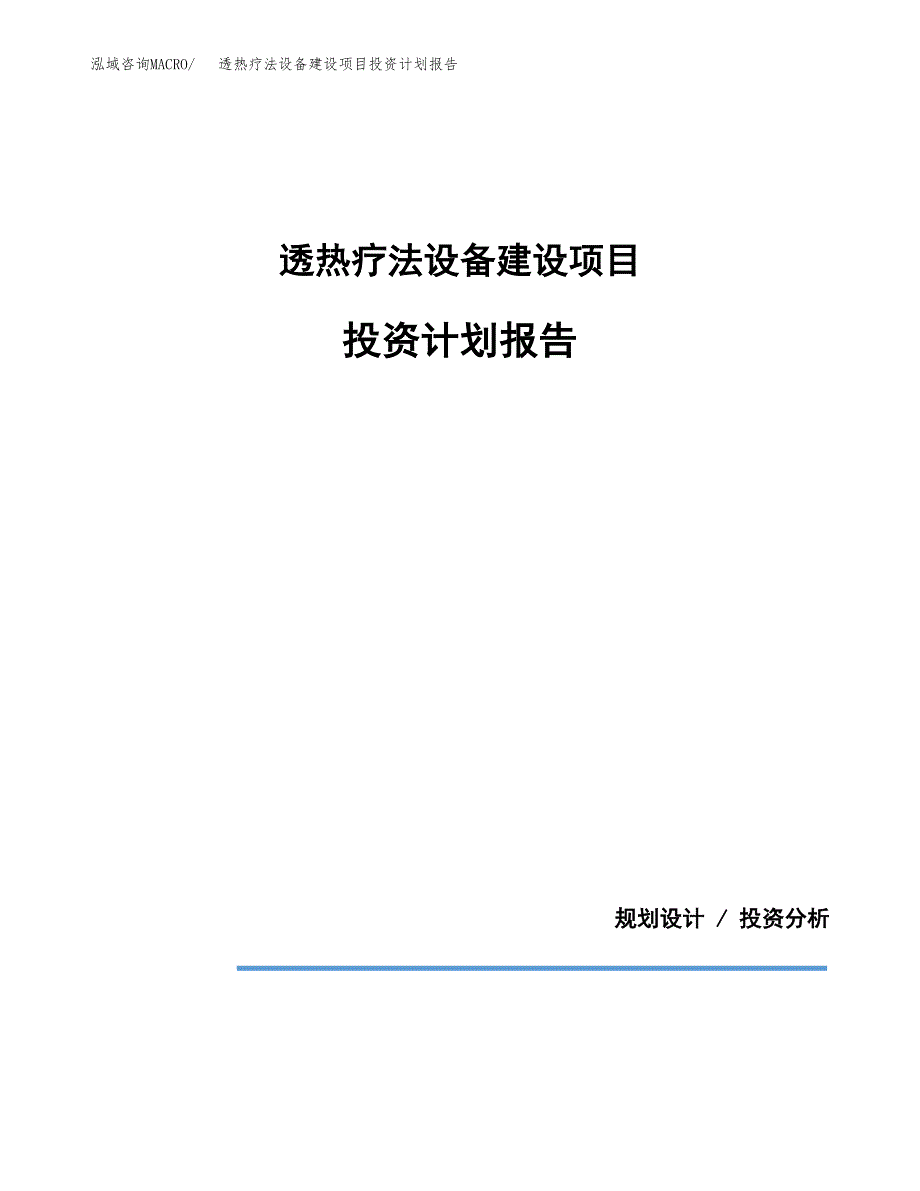 泓域咨询MACRO/　透热疗法设备建设项目投资计划报告

透热疗法设备建设项目

投资计划报告

规划设计 / 投资分析